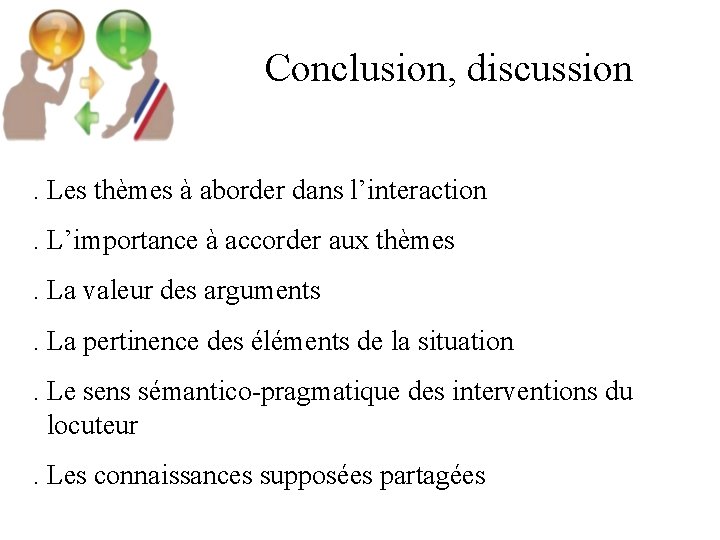 Conclusion, discussion

. Les thèmes à aborder dans l'interaction

. L'importance à accorder aux thèmes

. La valeur des arguments

. La pertinence des éléments de la situation

. Le sens sémantico-pragmatique des interventions du locuteur

. Les connaissances supposées partagées